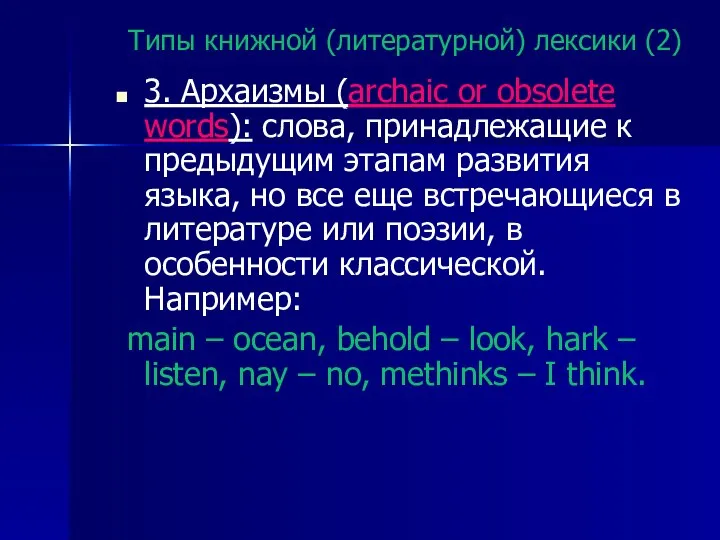 Типы книжной (литературной) лексики (2)

3. Архаизмы (archaic or obsolete words): слова, принадлежащие к предыдущим этапам развития языка, но все еще встречающиеся в литературе или поэзии, в особенности классической. Например:

main – ocean, behold – look, hark – listen, nay – no, methinks – I think.